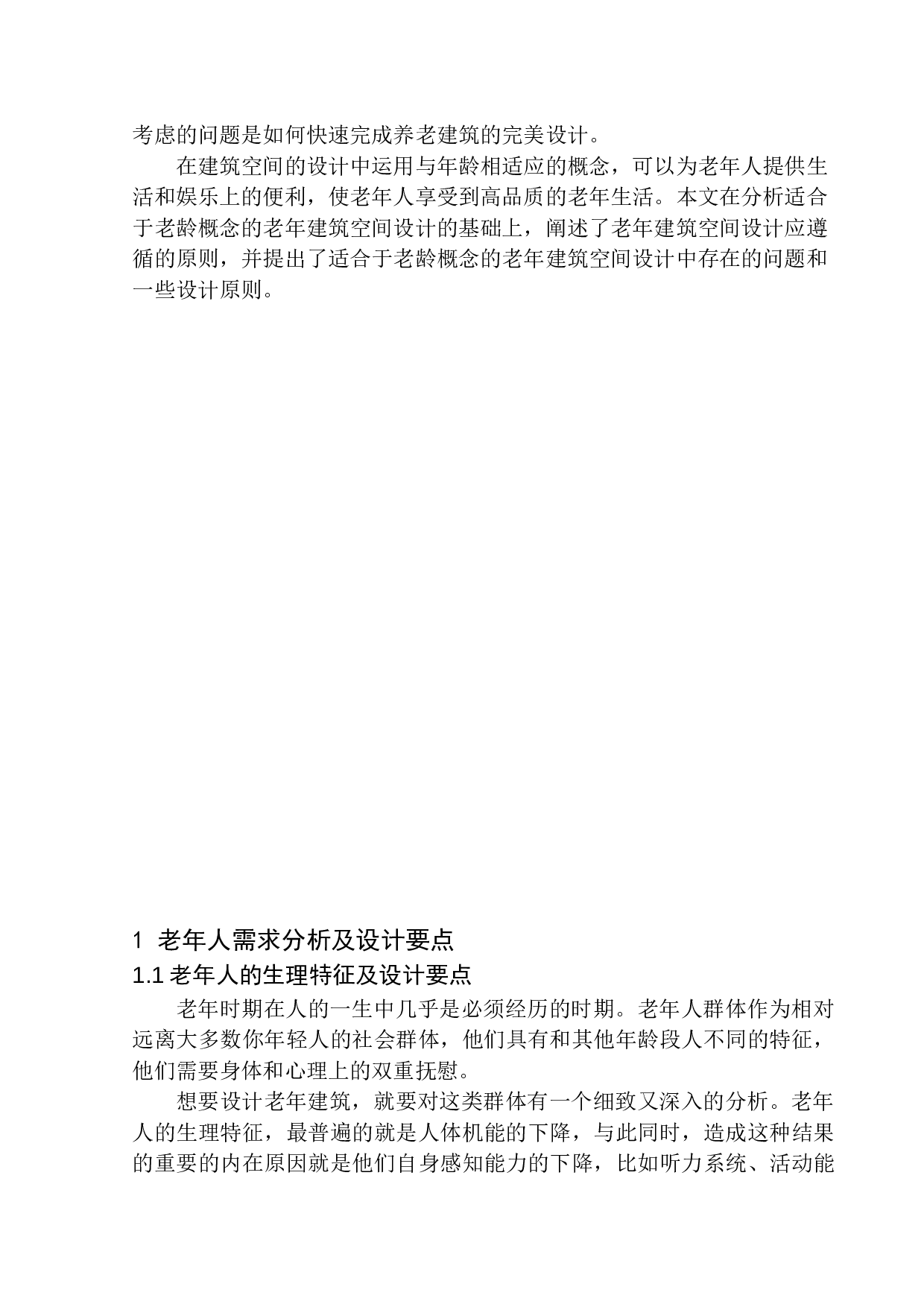 考虑的问题是如何快速完成养老建筑的完美设计。

在建筑空间的设计中运用与年龄相适应的概念，可以为老年人提供生活和娱乐上的便利，使老年人享受到高品质的老年生活。本文在分析适合于老龄概念的老年建筑空间设计的基础上，阐述了老年建筑空间设计应遵循的原则，并提出了适合于老龄概念的老年建筑空间设计中存在的问题和一些设计原则。

1 老年人需求分析及设计要点

1.1 老年人的生理特征及设计要点

老年时期在人的一生中几乎是必须经历的时期。老年人群体作为相对远离大多数你年轻人的社会群体，他们具有和其他年龄段人不同的特征，他们需要身体和心理上的双重抚慰。

想要设计老年建筑，就要对这类群体有一个细致又深入的分析。老年人的生理特征，最普遍的就是人体机能的下降，与此同时，造成这种结果的重要的内在原因就是他们自身感知能力的下降，比如听力系统、活动能